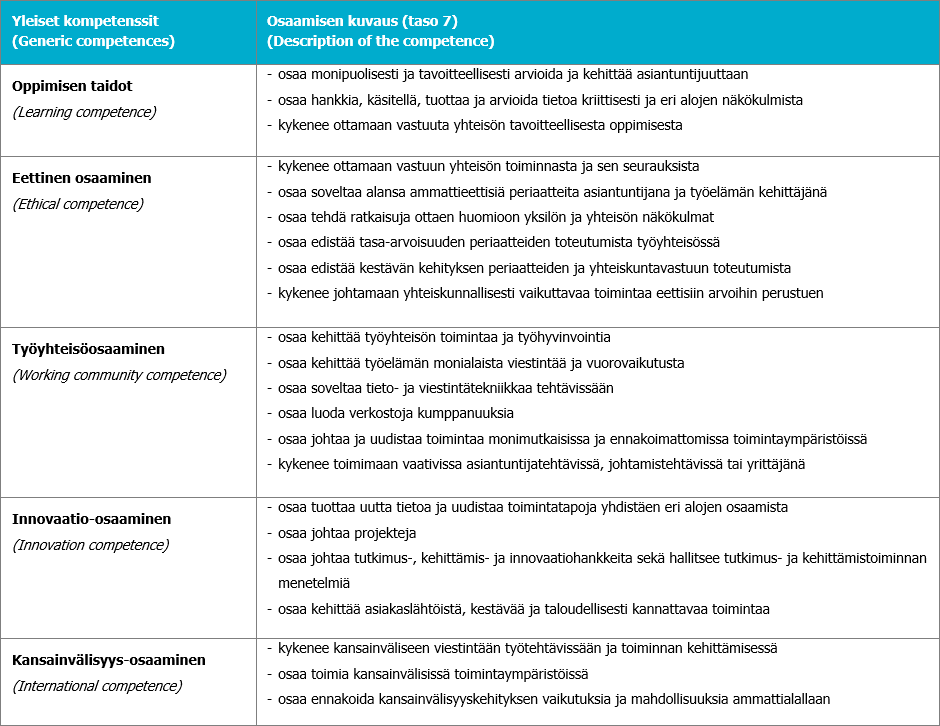 | Yleiset kompetenssit (Generic competences) | Osaamisen kuvaus (taso 7) (Description of the competence) |
|---|---|
| **Oppimisen taidot** *(Learning competence)* | - osaa monipuolisesti ja tavoitteellisesti arvioida ja kehittää asiantuntijuuttaan - osaa hankkia, käsitellä, tuottaa ja arvioida tietoa kriittisesti ja eri alojen näkökulmista - kykenee ottamaan vastuuta yhteisön tavoitteellisesta oppimisesta |
| **Eettinen osaaminen** *(Ethical competence)* | - kykenee ottamaan vastuun yhteisön toiminnasta ja sen seurauksista - osaa soveltaa alansa ammattieettisiä periaatteita asiantuntijana ja työelämän kehittäjänä - osaa tehdä ratkaisuja ottaen huomioon yksilön ja yhteisön näkökulmat - osaa edistää tasa-arvoisuuden periaatteiden toteutumista työyhteisössä - osaa edistää kestävän kehityksen periaatteiden ja yhteiskuntavastuun toteutumista - kykenee johtamaan yhteiskunnallisesti vaikuttavaa toimintaa eettisiin arvoihin perustuen |
| **Työyhteisöosaaminen** *(Working community competence)* | - osaa kehittää työyhteisön toimintaa ja työhyvinvointia - osaa kehittää työelämän monialaista viestintää ja vuorovaikutusta - osaa soveltaa tieto- ja viestintätekniikkaa tehtävissään - osaa luoda verkostoja kumppanuuksia - osaa johtaa ja uudistaa toimintaa monimutkaisissa ja ennakoimattomissa toimintaympäristöissä - kykenee toimimaan vaativissa asiantuntijatehtävissä, johtamistehtävissä tai yrittäjänä |
| **Innovaatio-osaaminen** *(Innovation competence)* | - osaa tuottaa uutta tietoa ja uudistaa toimintatapoja yhdistäen eri alojen osaamista - osaa johtaa projekteja - osaa johtaa tutkimus-, kehittämis- ja innovaatiohankkeita sekä hallitsee tutkimus- ja kehittämistoiminnan menetelmiä - osaa kehittää asiakaslähtöistä, kestävää ja taloudellisesti kannattavaa toimintaa |
| **Kansainvälisyys-osaaminen** *(International competence)* | - kykenee kansainväliseen viestintään työtehtävissään ja toiminnan kehittämisessä - osaa toimia kansainvälisissä toimintaympäristöissä - osaa ennakoida kansainvälisyyskehityksen vaikutuksia ja mahdollisuuksia ammattialallaan |